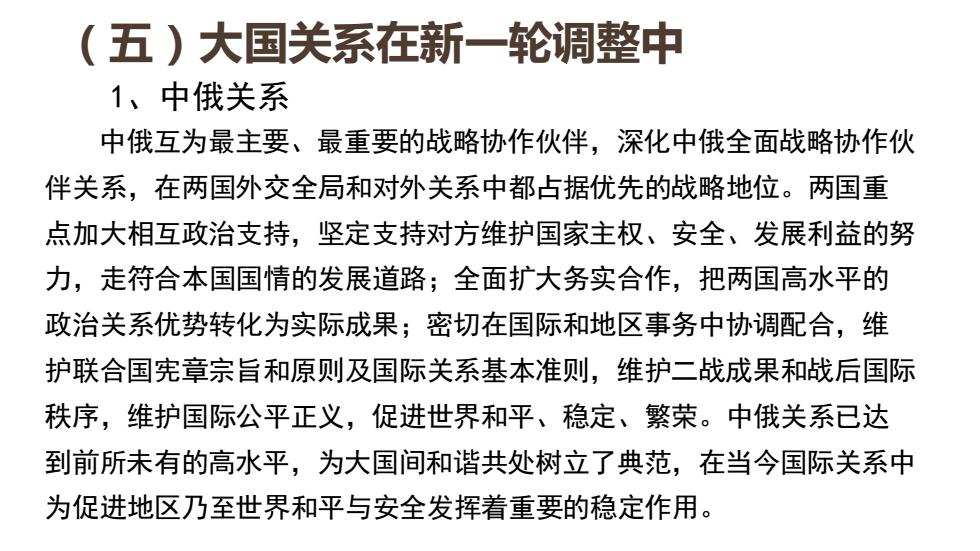 （五）大国关系在新一轮调整中

1、中俄关系

中俄互为最主要、最重要的战略协作伙伴，深化中俄全面战略协作伙伴关系，在两国外交全局和对外关系中都占据优先的战略地位。两国重点加大相互政治支持，坚定支持对方维护国家主权、安全、发展利益的努力，走符合本国国情的发展道路；全面扩大务实合作，把两国高水平的政治关系优势转化为实际成果；密切在国际和地区事务中协调配合，维护联合国宪章宗旨和原则及国际关系基本准则，维护二战成果和战后国际秩序，维护国际公平正义，促进世界和平、稳定、繁荣。中俄关系已达到前所未有的高水平，为大国间和谐共处树立了典范，在当今国际关系中为促进地区乃至世界和平与安全发挥着重要的稳定作用。